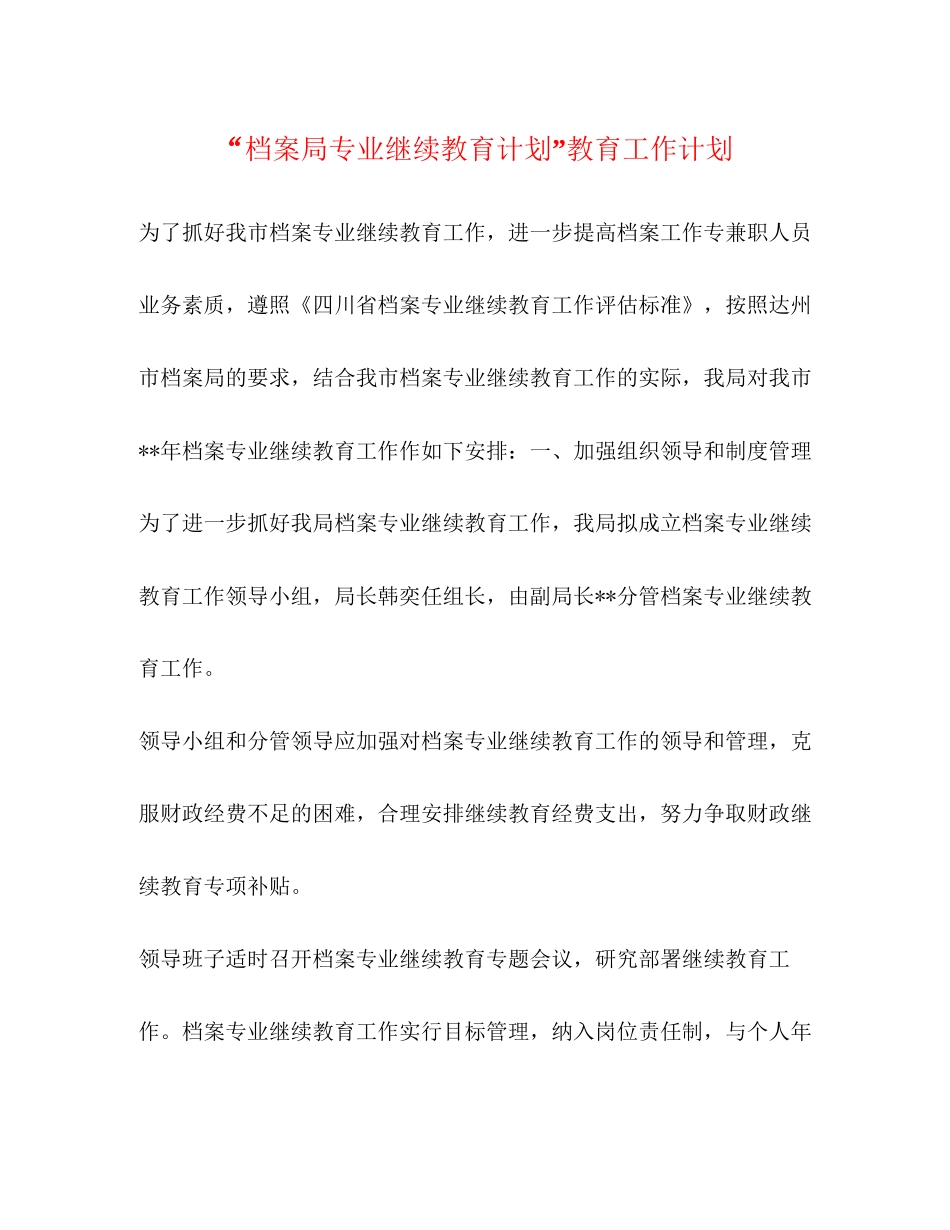 “档案局专业继续教育计划”教育工作计划

为了抓好我市档案专业继续教育工作，进一步提高档案工作专兼职人员业务素质，遵照《四川省档案专业继续教育工作评估标准》，按照达州市档案局的要求，结合我市档案专业继续教育工作的实际，我局对我市**年档案专业继续教育工作作如下安排：一、加强组织领导和制度管理为了进一步抓好我局档案专业继续教育工作，我局拟成立档案专业继续教育工作领导小组，局长韩奕任组长，由副局长**分管档案专业继续教育工作。

领导小组和分管领导应加强对档案专业继续教育工作的领导和管理，克服财政经费不足的困难，合理安排继续教育经费支出，努力争取财政继续教育专项补贴。

领导班子适时召开档案专业继续教育专题会议，研究部署继续教育工作。档案专业继续教育工作实行目标管理，纳入岗位责任制，与个人年